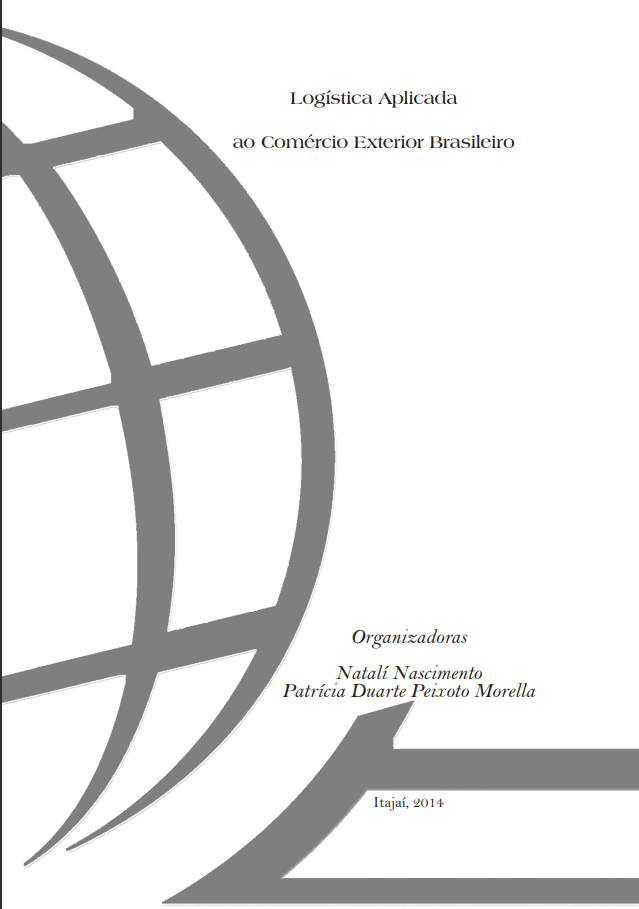 Logística Aplicada

ao Comércio Exterior Brasileiro

Organizadoras

Natalí Nascimento
Patrícia Duarte Peixoto Morella

Itajaí, 2014